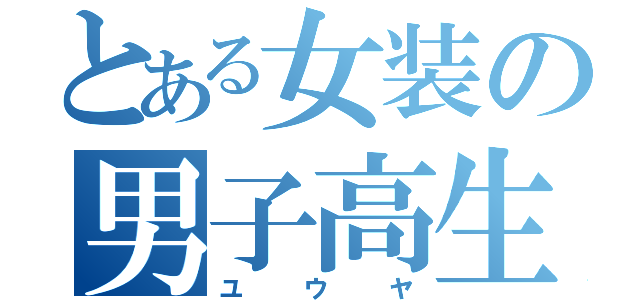 とある女装の男子高生
ユウヤ